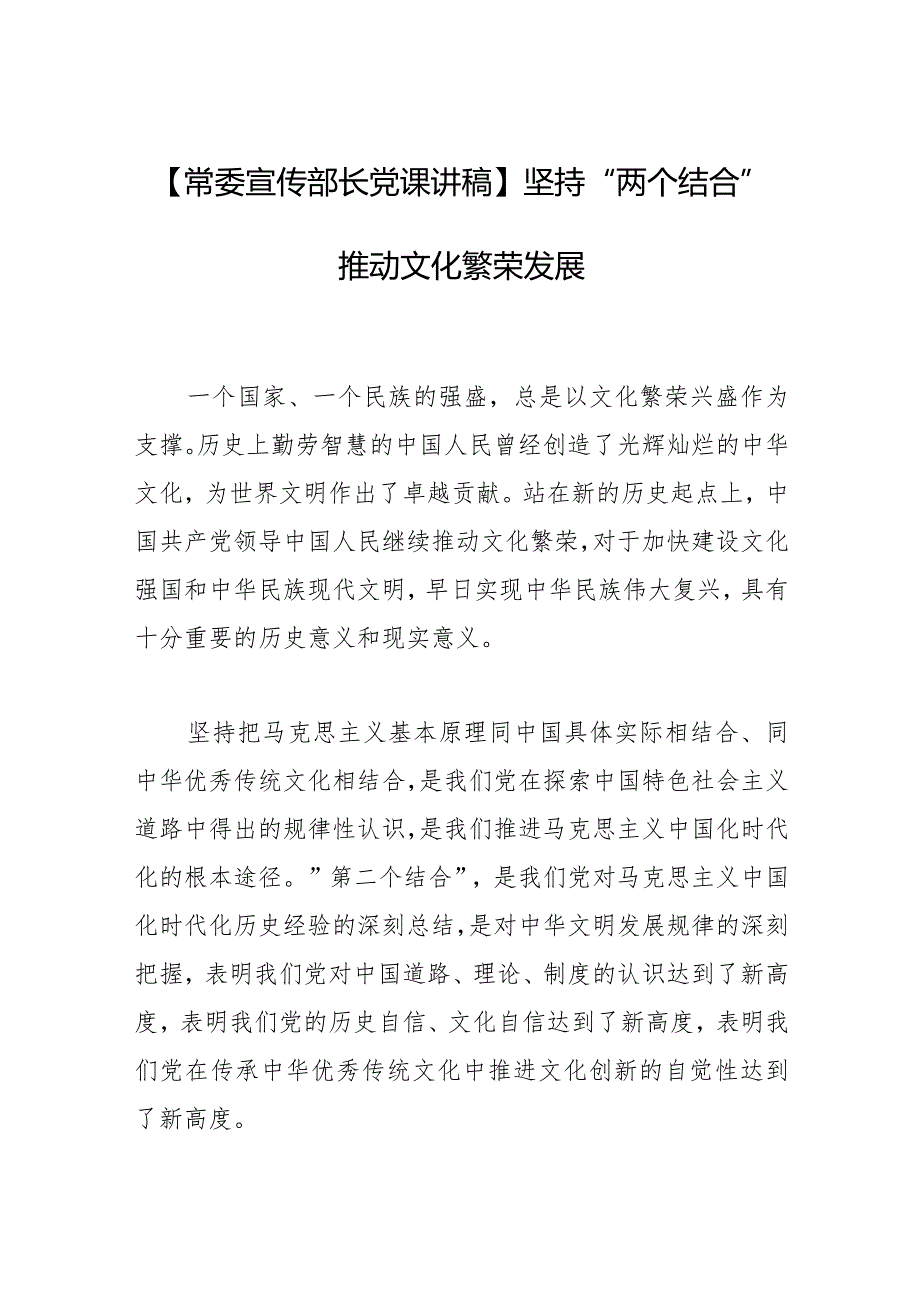 【常委宣传部长党课讲稿】坚持“两个结合”推动文化繁荣发展

一个国家、一个民族的强盛，总是以文化繁荣兴盛作为支撑。历史上勤劳智慧的中国人民曾经创造了光辉灿烂的中华文化，为世界文明作出了卓越贡献。站在新的历史起点上，中国共产党领导中国人民继续推动文化繁荣，对于加快建设文化强国和中华民族现代文明，早日实现中华民族伟大复兴，具有十分重要的历史意义和现实意义。

坚持把马克思主义基本原理同中国具体实际相结合、同中华优秀传统文化相结合，是我们党在探索中国特色社会主义道路中得出的规律性认识，是我们推进马克思主义中国化时代化的根本途径。”第二个结合”，是我们党对马克思主义中国化时代化历史经验的深刻总结，是对中华文明发展规律的深刻把握，表明我们党对中国道路、理论、制度的认识达到了新高度，表明我们党的历史自信、文化自信达到了新高度，表明我们党在传承中华优秀传统文化中推进文化创新的自觉性达到了新高度。